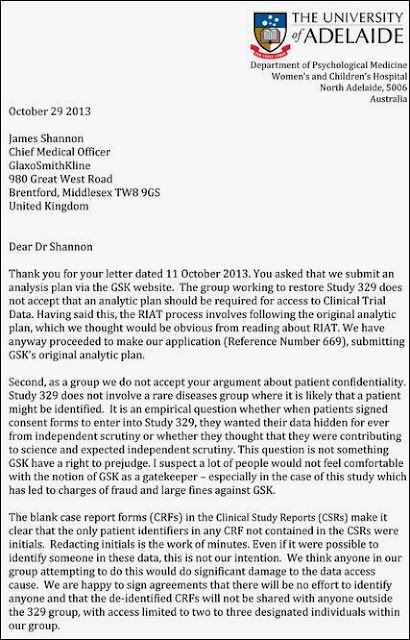 THE UNIVERSITY of ADELAIDE

Department of Psychological Medicine
Women's and Children's Hospital
North Adelaide, 5006
Australia

October 29 2013

James Shannon
Chief Medical Officer
GlaxoSmithKline
980 Great West Road
Brentford, Middlesex TW8 9GS
United Kingdom

Dear Dr Shannon

Thank you for your letter dated 11 October 2013. You asked that we submit an analysis plan via the GSK website. The group working to restore Study 329 does not accept that an analytic plan should be required for access to Clinical Trial Data. Having said this, the RIAT process involves following the original analytic plan, which we thought would be obvious from reading about RIAT. We have anyway proceeded to make our application (Reference Number 669), submitting GSK's original analytic plan.

Second, as a group we do not accept your argument about patient confidentiality. Study 329 does not involve a rare diseases group where it is likely that a patient might be identified. It is an empirical question whether when patients signed consent forms to enter into Study 329, they wanted their data hidden for ever from independent scrutiny or whether they thought that they were contributing to science and expected independent scrutiny. This question is not something GSK have a right to prejudge. I suspect a lot of people would not feel comfortable with the notion of GSK as a gatekeeper – especially in the case of this study which has led to charges of fraud and large fines against GSK.

The blank case report forms (CRFs) in the Clinical Study Reports (CSRs) make it clear that the only patient identifiers in any CRF not contained in the CSRs were initials. Redacting initials is the work of minutes. Even if it were possible to identify someone in these data, this is not our intention. We think anyone in our group attempting to do this would do significant damage to the data access cause. We are happy to sign agreements that there will be no effort to identify anyone and that the de-identified CRFs will not be shared with anyone outside the 329 group, with access limited to two to three designated individuals within our group.